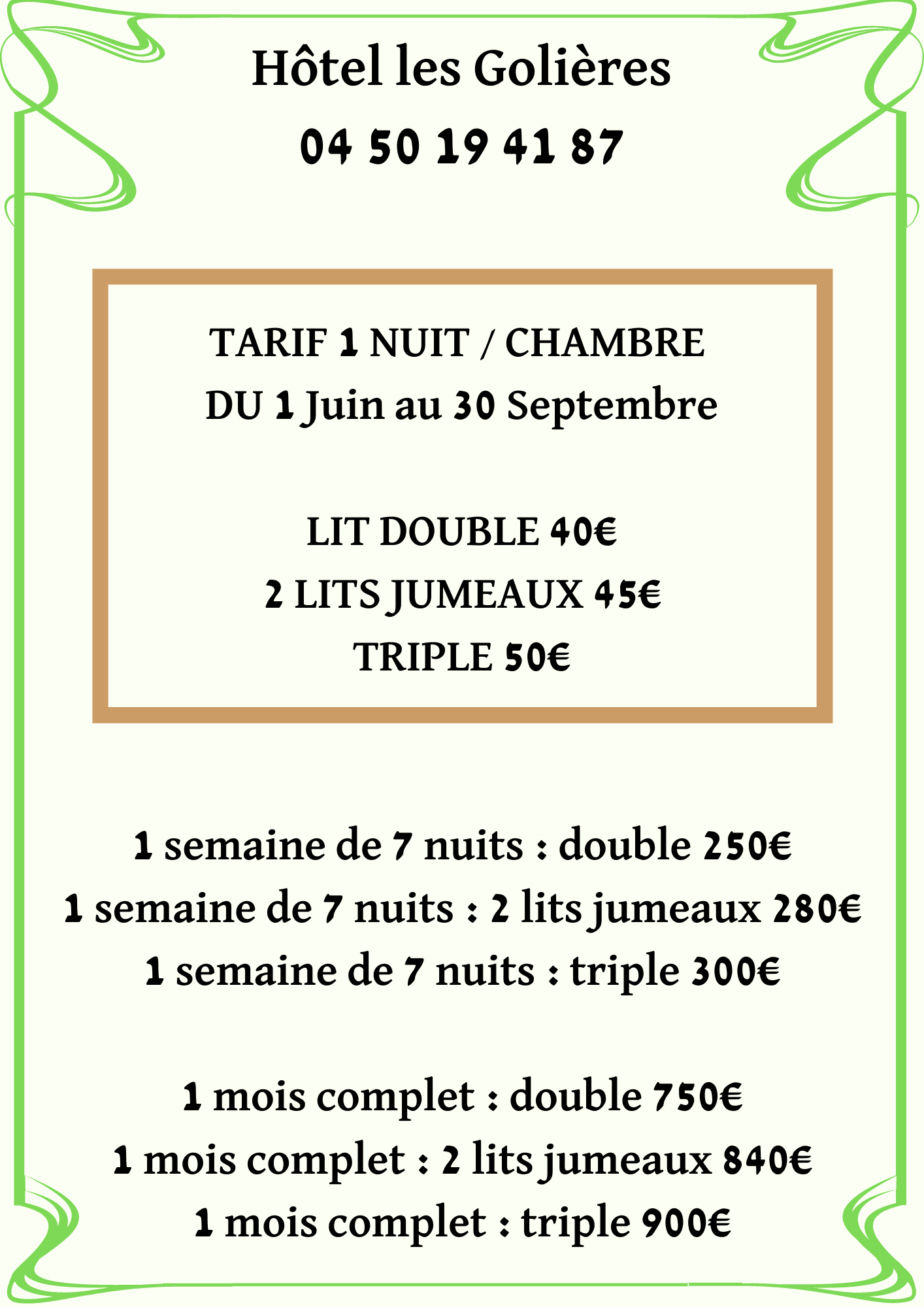 Hôtel les Golières
04 50 19 41 87

TARIF 1 NUIT / CHAMBRE
DU 1 Juin au 30 Septembre

LIT DOUBLE 40€
2 LITS JUMEAUX 45€
TRIPLE 50€

1 semaine de 7 nuits : double 250€
1 semaine de 7 nuits : 2 lits jumeaux 280€
1 semaine de 7 nuits : triple 300€

1 mois complet : double 750€
1 mois complet : 2 lits jumeaux 840€
1 mois complet : triple 900€